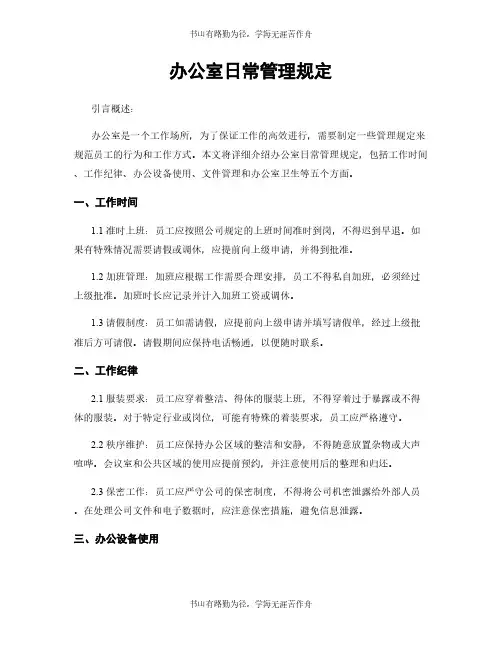 书山有路勤为径，学海无涯苦作舟

办公室日常管理规定

引言概述：

办公室是一个工作场所，为了保证工作的高效进行，需要制定一些管理规定来规范员工的行为和工作方式。本文将详细介绍办公室日常管理规定，包括工作时间、工作纪律、办公设备使用、文件管理和办公室卫生等五个方面。

一、工作时间

1.1 准时上班：员工应按照公司规定的上班时间准时到岗，不得迟到早退。如果有特殊情况需要请假或调休，应提前向上级申请，并得到批准。

1.2 加班管理：加班应根据工作需要合理安排，员工不得私自加班，必须经过上级批准。加班时长应记录并计入加班工资或调休。

1.3 请假制度：员工如需请假，应提前向上级申请并填写请假单，经过上级批准后方可请假。请假期间应保持电话畅通，以便随时联系。

二、工作纪律

2.1 服装要求：员工应穿着整洁、得体的服装上班，不得穿着过于暴露或不得体的服装。对于特定行业或岗位，可能有特殊的着装要求，员工应严格遵守。

2.2 秩序维护：员工应保持办公区域的整洁和安静，不得随意放置杂物或大声喧哗。会议室和公共区域的使用应提前预约，并注意使用后的整理和归还。

2.3 保密工作：员工应严守公司的保密制度，不得将公司机密泄露给外部人员。在处理公司文件和电子数据时，应注意保密措施，避免信息泄露。

三、办公设备使用

书山有路勤为径，学海无涯苦作舟